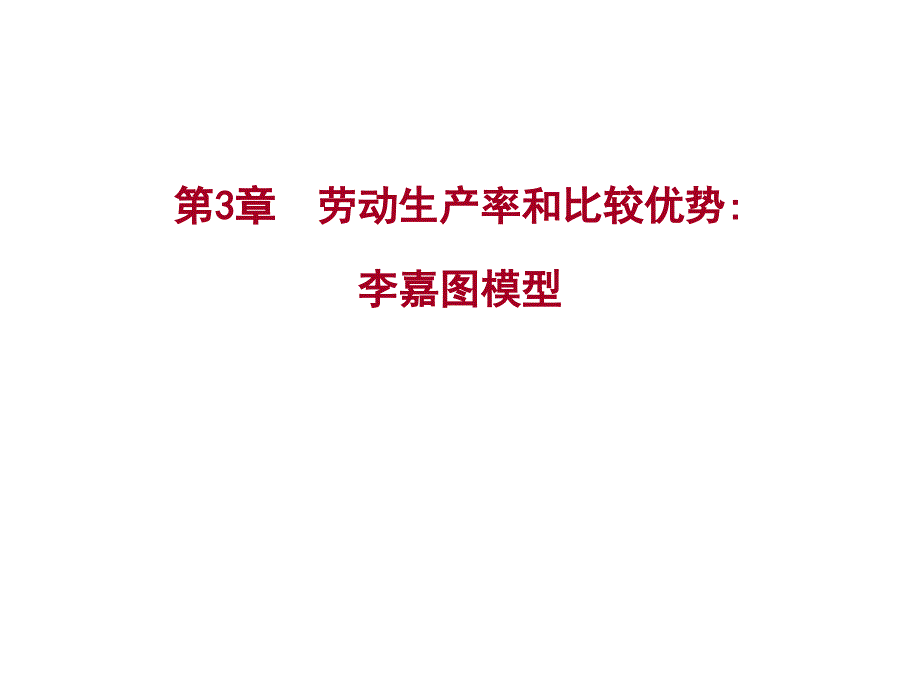 第3章　劳动生产率和比较优势：

李嘉图模型